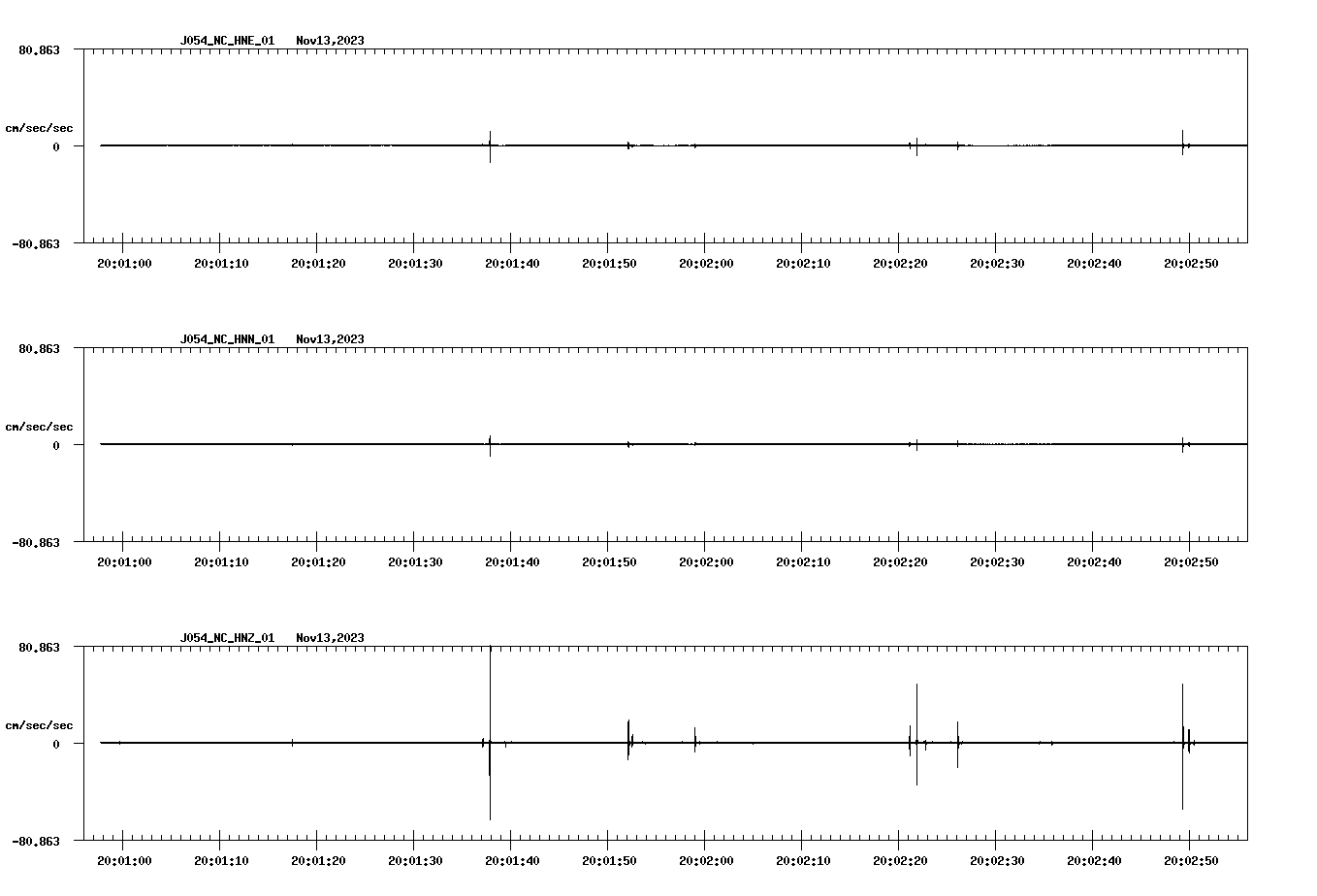 J054_NC_HNE_01 Nov13,2023

80.863

cm/sec/sec

0

-80.863

20:01:00 20:01:10 20:01:20 20:01:30 20:01:40 20:01:50 20:02:00 20:02:10 20:02:20 20:02:30 20:02:40 20:02:50

J054_NC_HNN_01 Nov13,2023

80.863

cm/sec/sec

0

-80.863

20:01:00 20:01:10 20:01:20 20:01:30 20:01:40 20:01:50 20:02:00 20:02:10 20:02:20 20:02:30 20:02:40 20:02:50

J054_NC_HNZ_01 Nov13,2023

80.863

cm/sec/sec

0

-80.863

20:01:00 20:01:10 20:01:20 20:01:30 20:01:40 20:01:50 20:02:00 20:02:10 20:02:20 20:02:30 20:02:40 20:02:50